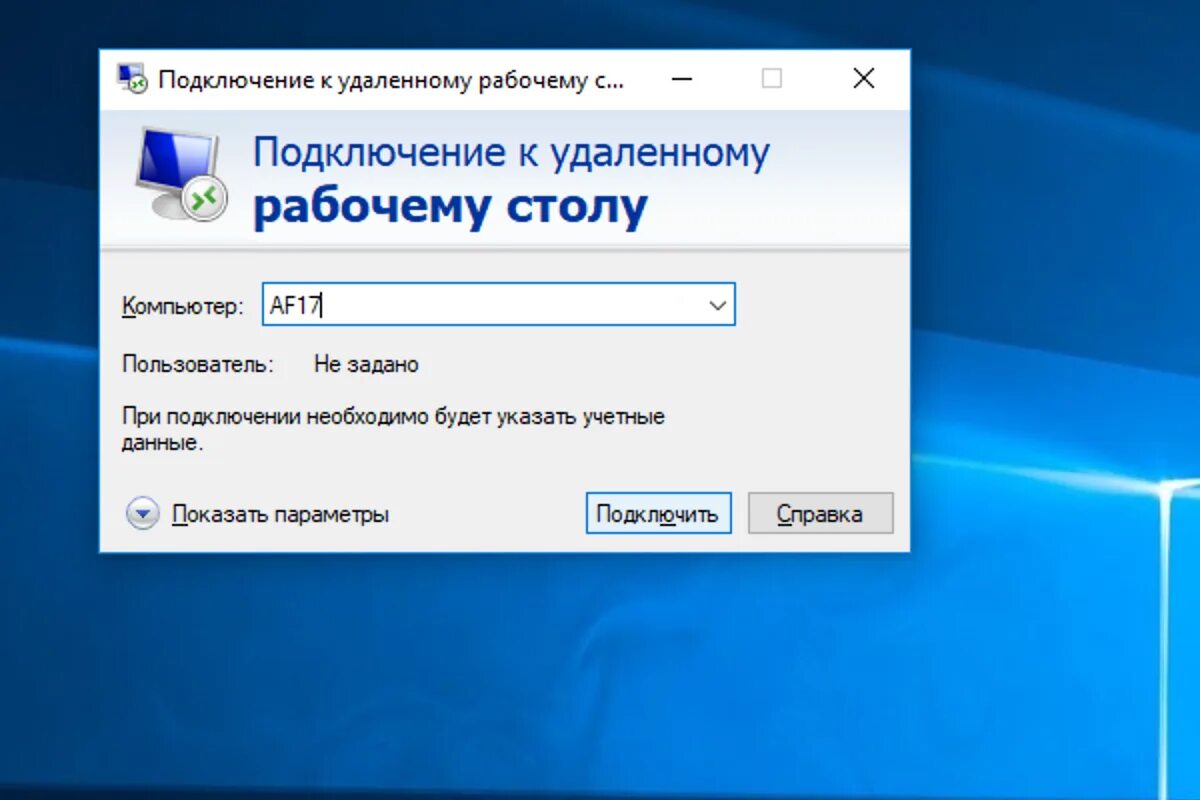 Подключение к удаленному рабочему с...

Подключение к удаленному
рабочему столу

Компьютер: AF17

Пользователь: Не задано

При подключении необходимо будет указать учетные данные.

Показать параметры

Подключить

Справка